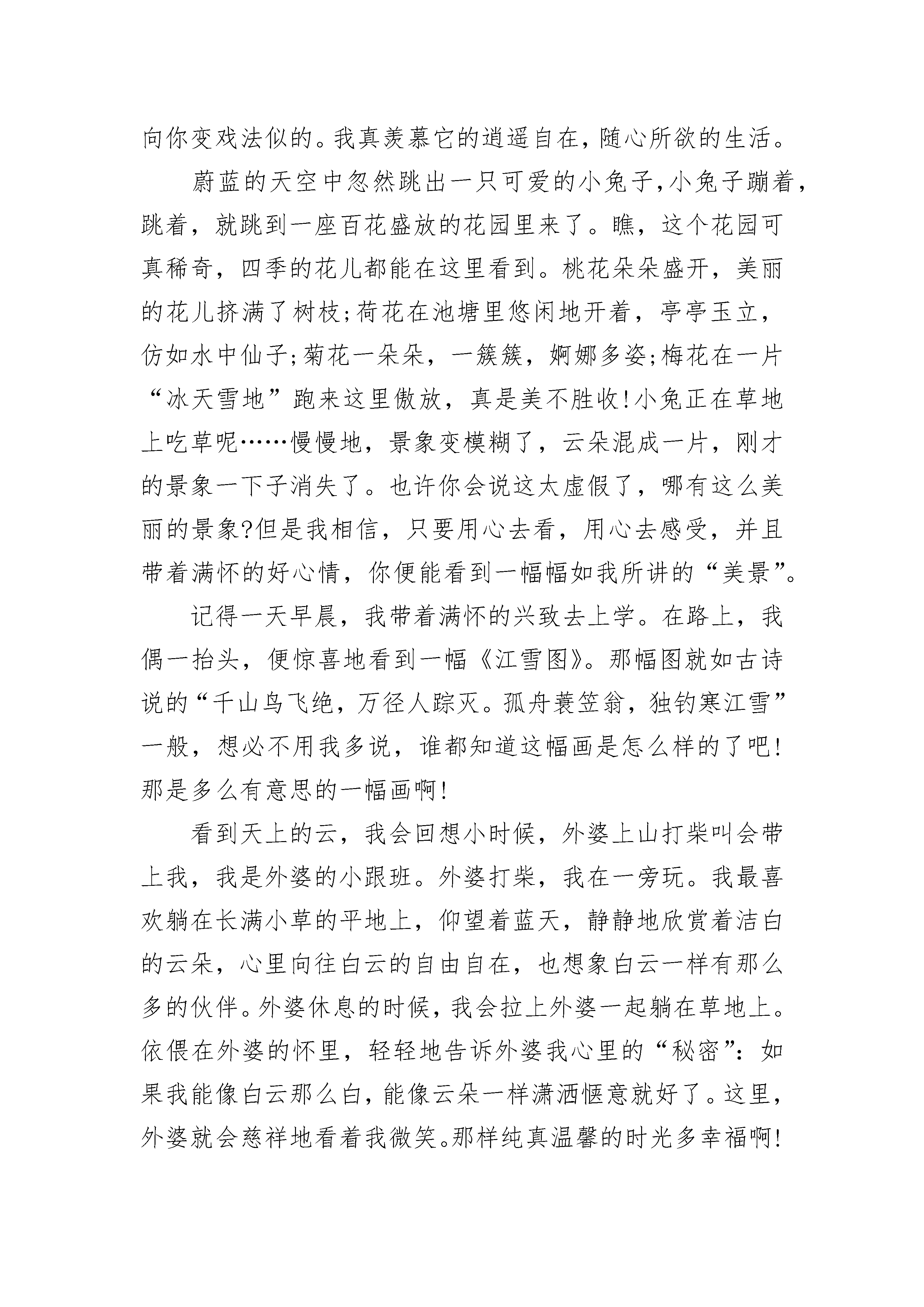 向你变戏法似的。我真羡慕它的逍遥自在，随心所欲的生活。

蔚蓝的天空中忽然跳出一只可爱的小兔子,小兔子蹦着，跳着，就跳到一座百花盛放的花园里来了。瞧，这个花园可真稀奇，四季的花儿都能在这里看到。桃花朵朵盛开，美丽的花儿挤满了树枝;荷花在池塘里悠闲地开着，亭亭玉立，仿如水中仙子;菊花一朵朵，一簇簇，婀娜多姿;梅花在一片“冰天雪地”跑来这里傲放，真是美不胜收!小兔正在草地上吃草呢……慢慢地，景象变模糊了，云朵混成一片，刚才的景象一下子消失了。也许你会说这太虚假了，哪有这么美丽的景象?但是我相信，只要用心去看，用心去感受，并且带着满怀的好心情，你便能看到一幅幅如我所讲的“美景”。

记得一天早晨，我带着满怀的兴致去上学。在路上，我偶一抬头，便惊喜地看到一幅《江雪图》。那幅图就如古诗说的“千山鸟飞绝，万径人踪灭。孤舟蓑笠翁，独钓寒江雪”一般，想必不用我多说，谁都知道这幅画是怎么样的了吧!那是多么有意思的一幅画啊!

看到天上的云，我会回想小时候，外婆上山打柴叫会带上我，我是外婆的小跟班。外婆打柴，我在一旁玩。我最喜欢躺在长满小草的平地上，仰望着蓝天，静静地欣赏着洁白的云朵，心里向往白云的自由自在，也想象白云一样有那么多的伙伴。外婆休息的时候，我会拉上外婆一起躺在草地上。依偎在外婆的怀里，轻轻地告诉外婆我心里的“秘密”：如果我能像白云那么白，能像云朵一样潇洒惬意就好了。这里，外婆就会慈祥地看着我微笑。那样纯真温馨的时光多幸福啊!